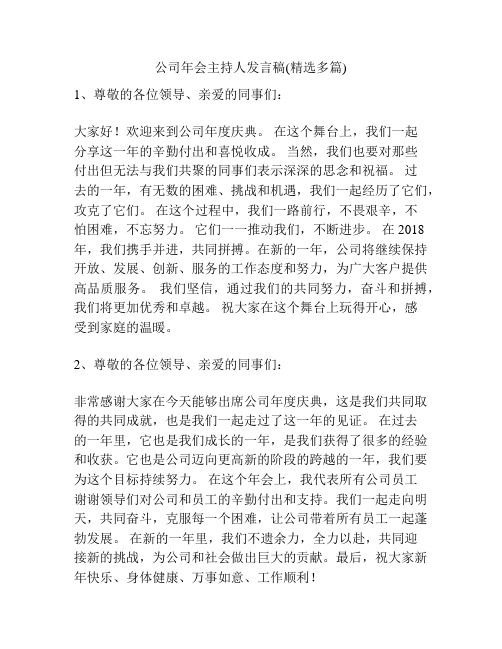 公司年会主持人发言稿(精选多篇)

1、尊敬的各位领导、亲爱的同事们：

大家好！欢迎来到公司年度庆典。 在这个舞台上，我们一起分享这一年的辛勤付出和喜悦收成。 当然，我们也要对那些付出但无法与我们共聚的同事们表示深深的思念和祝福。 过去的一年，有无数的困难、挑战和机遇，我们一起经历了它们，攻克了它们。 在这个过程中，我们一路前行，不畏艰辛，不怕困难，不忘努力。 它们一一推动我们，不断进步。 在 2018 年，我们携手并进，共同拼搏。在新的一年，公司将继续保持开放、发展、创新、服务的工作态度和努力，为广大客户提供高品质服务。 我们坚信，通过我们的共同努力，奋斗和拼搏，我们将更加优秀和卓越。 祝大家在这个舞台上玩得开心，感受到家庭的温暖。

2、尊敬的各位领导、亲爱的同事们：

非常感谢大家在今天能够出席公司年度庆典，这是我们共同取得的共同成就，也是我们一起走过了这一年的见证。 在过去的一年里，它也是我们成长的一年，是我们获得了很多的经验和收获。它也是公司迈向更高新的阶段的跨越的一年，我们要为这个目标持续努力。 在这个年会上，我代表所有公司员工谢谢领导们对公司和员工的辛勤付出和支持。我们一起走向明天，共同奋斗，克服每一个困难，让公司带着所有员工一起蓬勃发展。 在新的一年里，我们不遗余力，全力以赴，共同迎接新的挑战，为公司和社会做出巨大的贡献。最后，祝大家新年快乐、身体健康、万事如意、工作顺利！